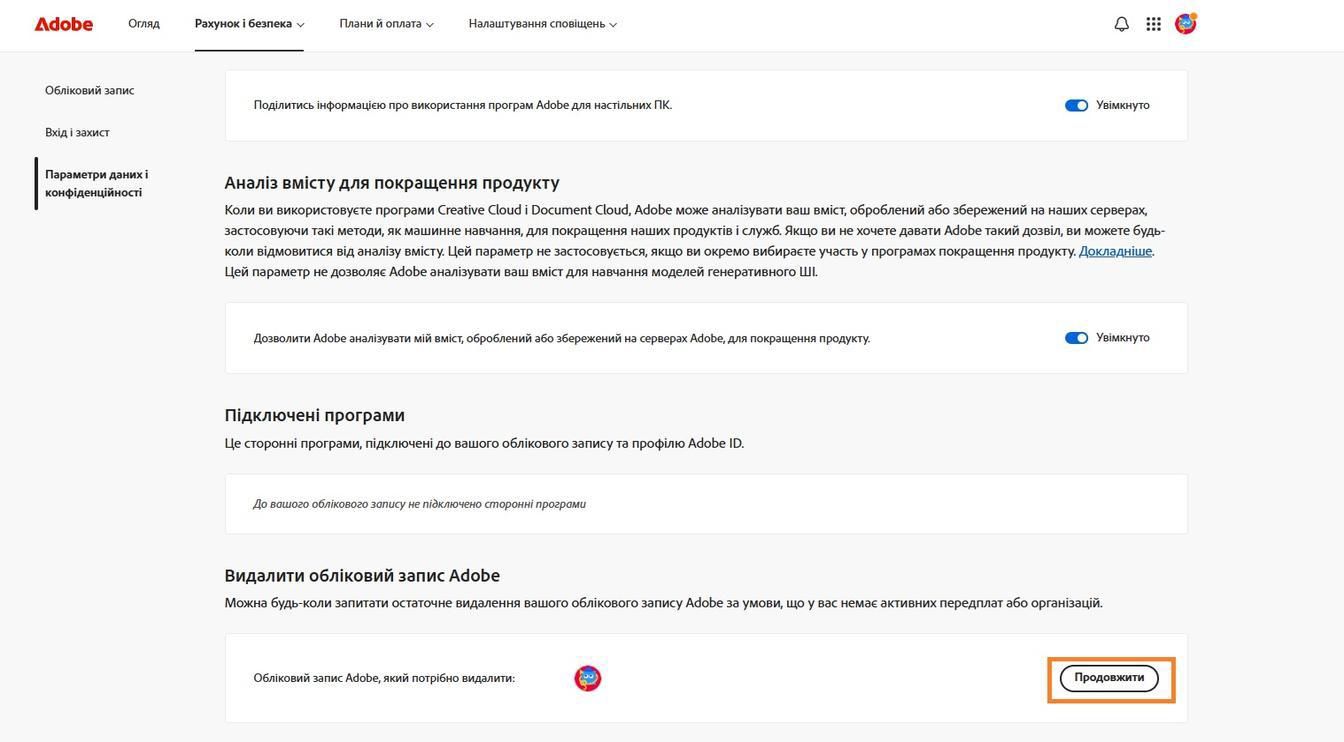 Adobe Огляд Рахунок і безпека Плани й оплата Налаштування сповіщень

Обліковий запис

Вхід і захист

Параметри даних і конфіденційності

Поділитись інформацією про використання програм Adobe для настільних ПК. Увімкнуто

Аналіз вмісту для покращення продукту

Коли ви використовуєте програми Creative Cloud і Document Cloud, Adobe може аналізувати ваш вміст, оброблений або збережений на наших серверах, застосовуючи такі методи, як машинне навчання, для покращення наших продуктів і служб. Якщо ви не хочете давати Adobe такий дозвіл, ви можете будь-коли відмовитися від аналізу вмісту. Цей параметр не застосовується, якщо ви окремо вибираєте участь у програмах покращення продукту. Докладніше. Цей параметр не дозволяє Adobe аналізувати ваш вміст для навчання моделей генеративного ШІ.

Дозволити Adobe аналізувати мій вміст, оброблений або збережений на серверах Adobe, для покращення продукту. Увімкнуто

Підключені програми

Це сторонні програми, підключені до вашого облікового запису та профілю Adobe ID.

До вашого облікового запису не підключено сторонні програми

Видалити обліковий запис Adobe

Можна будь-коли запитати остаточне видалення вашого облікового запису Adobe за умови, що у вас немає активних передплат або організацій.

Обліковий запис Adobe, який потрібно видалити:

Продовжити